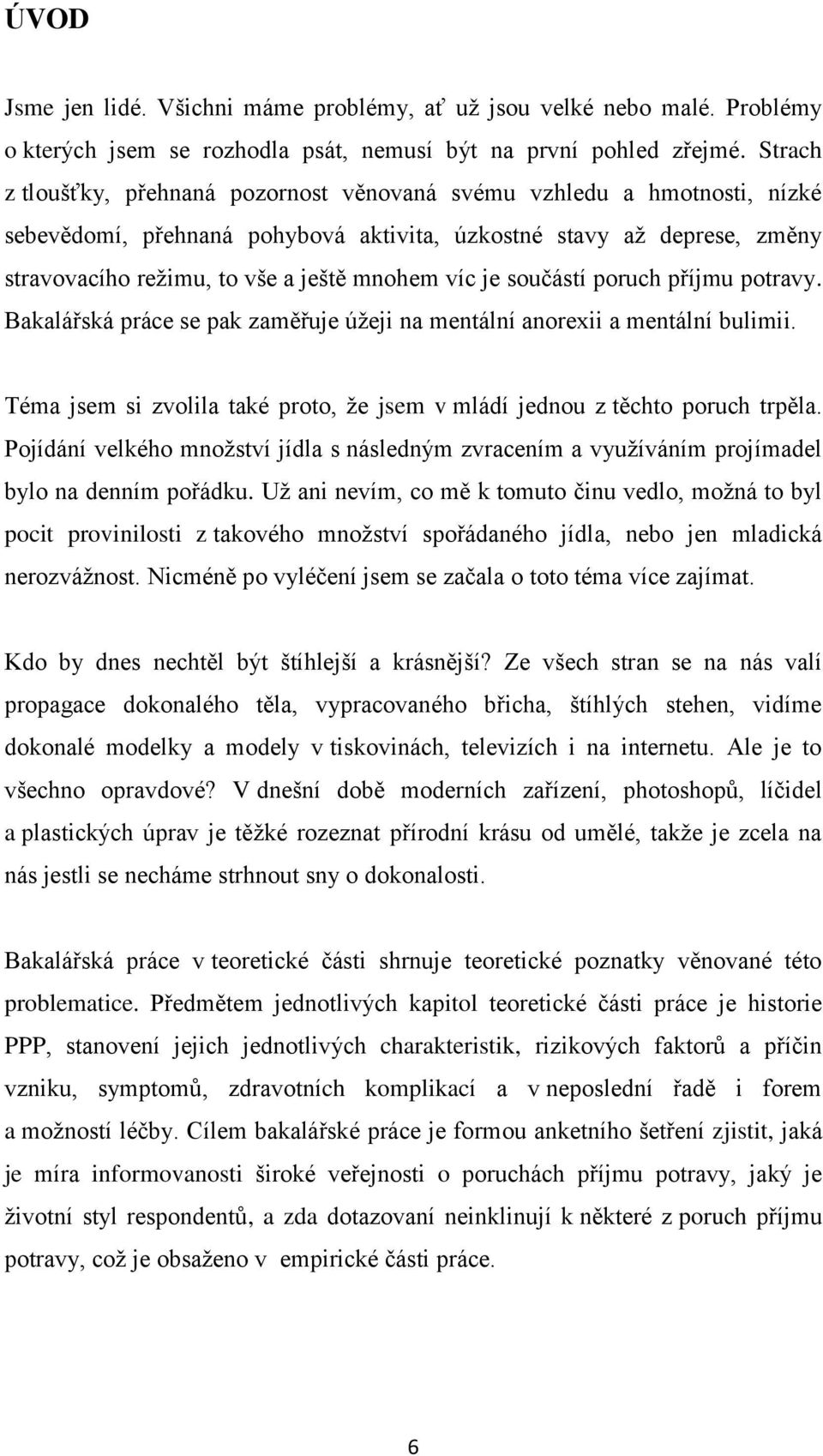 ÚVOD

Jsme jen lidé. Všichni máme problémy, ať už jsou velké nebo malé. Problémy o kterých jsem se rozhodla psát, nemusí být na první pohled zřejmé. Strach z tloušťky, přehnaná pozornost věnovaná svému vzhledu a hmotnosti, nízké sebevědomí, přehnaná pohybová aktivita, úzkostné stavy až deprese, změny stravovacího režimu, to vše a ještě mnohem víc je součástí poruch příjmu potravy. Bakalářská práce se pak zaměřuje úžeji na mentální anorexii a mentální bulimii.

Téma jsem si zvolila také proto, že jsem v mládí jednou z těchto poruch trpěla. Pojídání velkého množství jídla s následným zvracením a využíváním projímadel bylo na denním pořádku. Už ani nevím, co mě k tomuto činu vedlo, možná to byl pocit provinilosti z takového množství spořádaného jídla, nebo jen mladická nerozvážnost. Nicméně po vyléčení jsem se začala o toto téma více zajímat.

Kdo by dnes nechtěl být štíhlejší a krásnější? Ze všech stran se na nás valí propagace dokonalého těla, vypracovaného břicha, štíhlých stehen, vidíme dokonalé modelky a modely v tiskovinách, televizích i na internetu. Ale je to všechno opravdové? V dnešní době moderních zařízení, photoshopů, líčidel a plastických úprav je těžké rozeznat přírodní krásu od umělé, takže je zcela na nás jestli se necháme strhnout sny o dokonalosti.

Bakalářská práce v teoretické části shrnuje teoretické poznatky věnované této problematice. Předmětem jednotlivých kapitol teoretické části práce je historie PPP, stanovení jejich jednotlivých charakteristik, rizikových faktorů a příčin vzniku, symptomů, zdravotních komplikací a v neposlední řadě i forem a možností léčby. Cílem bakalářské práce je formou anketního šetření zjistit, jaká je míra informovanosti široké veřejnosti o poruchách příjmu potravy, jaký je životní styl respondentů, a zda dotazovaní neinklinují k některé z poruch příjmu potravy, což je obsaženo v empirické části práce.

6